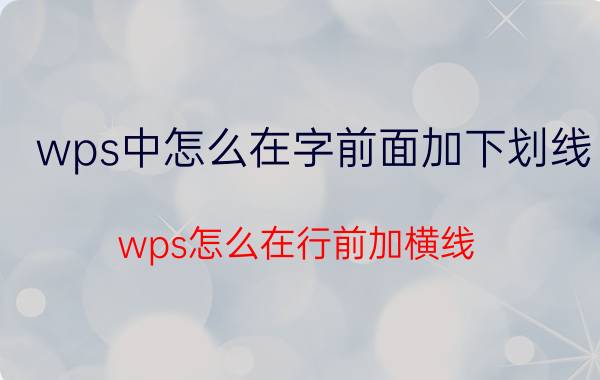 wps中怎么在字前面加下划线

wps怎么在行前加横线